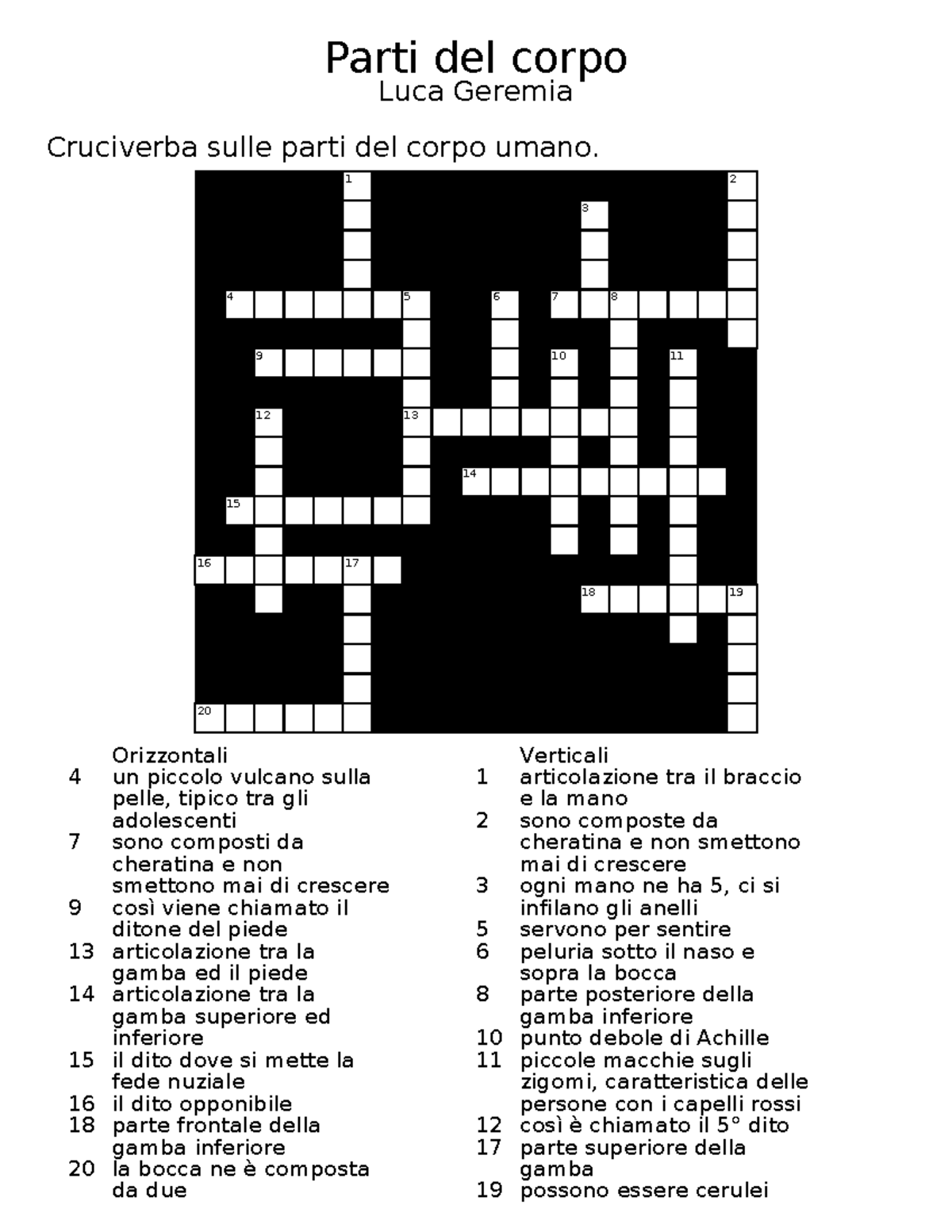 Parti del corpo
Luca Geremia

Cruciverba sulle parti del corpo umano.

1 2 3 4 5 6 7 8 9 10 11 12 13 14 15 16 17 18 19 20

Orizzontali
4 un piccolo vulcano sulla pelle, tipico tra gli adolescenti
7 sono composti da cheratina e non smettono mai di crescere
9 così viene chiamato il ditone del piede
13 articolazione tra la gamba ed il piede
14 articolazione tra la gamba superiore ed inferiore
15 il dito dove si mette la fede nuziale
16 il dito opponibile
18 parte frontale della gamba inferiore
20 la bocca ne è composta da due

Verticali
1 articolazione tra il braccio e la mano
2 sono composte da cheratina e non smettono mai di crescere
3 ogni mano ne ha 5, ci si infilano gli anelli
5 servono per sentire
6 peluria sotto il naso e sopra la bocca
8 parte posteriore della gamba inferiore
10 punto debole di Achille
11 piccole macchie sugli zigomi, caratteristica delle persone con i capelli rossi
12 così è chiamato il 5° dito
17 parte superiore della gamba
19 possono essere cerulei